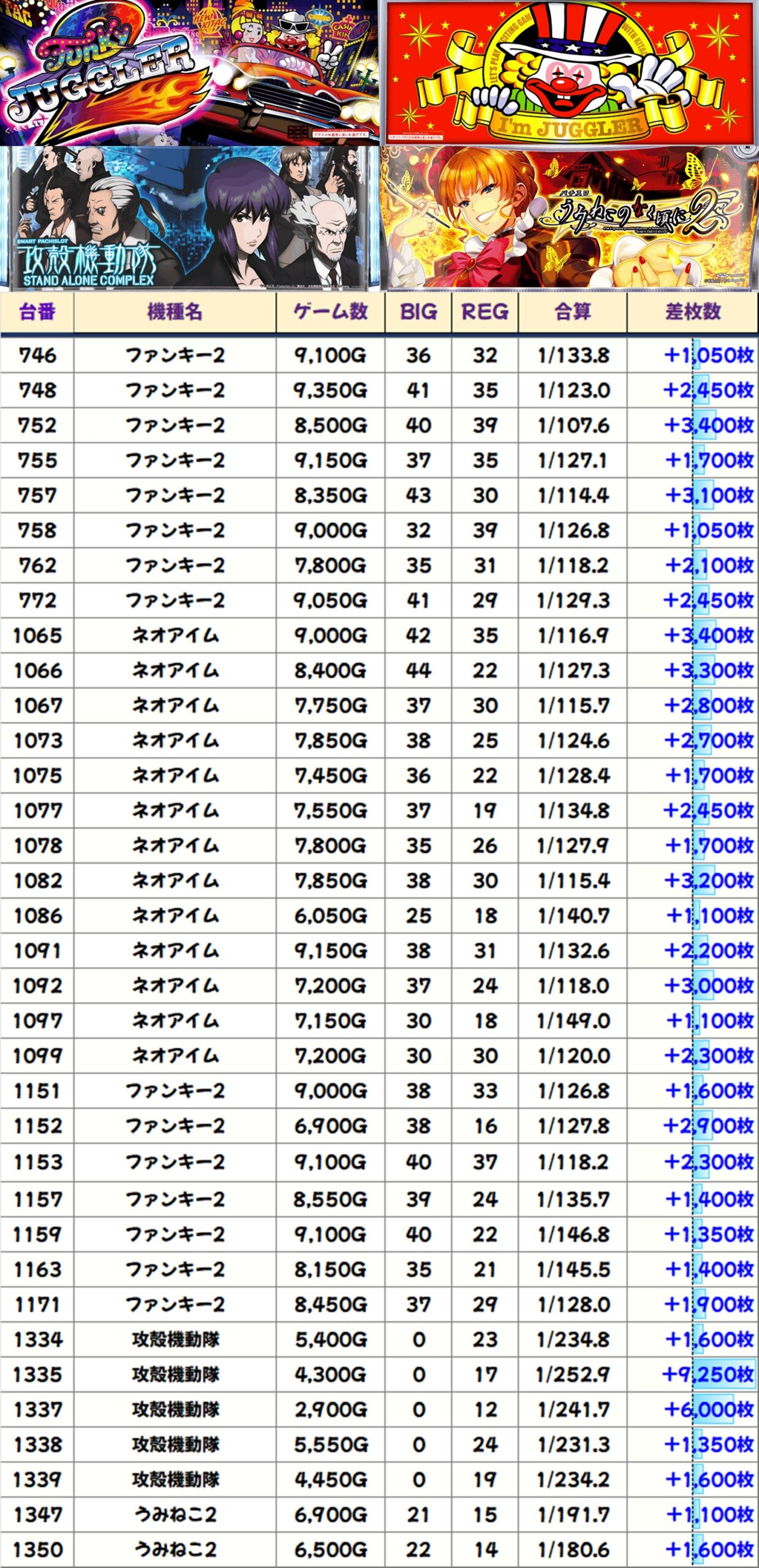 Funky JUGGLER 2

I'm JUGGLER

SMART PACHISLOT
攻殻機動隊
STAND ALONE COMPLEX

パチスロ
うみねこのなく頃に2

| 台番 | 機種名 | ゲーム数 | BIG | REG | 合算 | 差枚数 |
|---|---|---|---|---|---|---|
| 746 | ファンキー2 | 9,100G | 36 | 32 | 1/133.8 | +1,050枚 |
| 748 | ファンキー2 | 9,350G | 41 | 35 | 1/123.0 | +2,450枚 |
| 752 | ファンキー2 | 8,500G | 40 | 39 | 1/107.6 | +3,400枚 |
| 755 | ファンキー2 | 9,150G | 37 | 35 | 1/127.1 | +1,700枚 |
| 757 | ファンキー2 | 8,350G | 43 | 30 | 1/114.4 | +3,100枚 |
| 758 | ファンキー2 | 9,000G | 32 | 39 | 1/126.8 | +1,050枚 |
| 762 | ファンキー2 | 7,800G | 35 | 31 | 1/118.2 | +2,100枚 |
| 772 | ファンキー2 | 9,050G | 41 | 29 | 1/129.3 | +2,450枚 |
| 1065 | ネオアイム | 9,000G | 42 | 35 | 1/116.9 | +3,400枚 |
| 1066 | ネオアイム | 8,400G | 44 | 22 | 1/127.3 | +3,300枚 |
| 1067 | ネオアイム | 7,750G | 37 | 30 | 1/115.7 | +2,800枚 |
| 1073 | ネオアイム | 7,850G | 38 | 25 | 1/124.6 | +2,700枚 |
| 1075 | ネオアイム | 7,450G | 36 | 22 | 1/128.4 | +1,700枚 |
| 1077 | ネオアイム | 7,550G | 37 | 19 | 1/134.8 | +2,450枚 |
| 1078 | ネオアイム | 7,800G | 35 | 26 | 1/127.9 | +1,700枚 |
| 1082 | ネオアイム | 7,850G | 38 | 30 | 1/115.4 | +3,200枚 |
| 1086 | ネオアイム | 6,050G | 25 | 18 | 1/140.7 | +1,100枚 |
| 1091 | ネオアイム | 9,150G | 38 | 31 | 1/132.6 | +2,200枚 |
| 1092 | ネオアイム | 7,200G | 37 | 24 | 1/118.0 | +3,000枚 |
| 1097 | ネオアイム | 7,150G | 30 | 18 | 1/149.0 | +1,100枚 |
| 1099 | ネオアイム | 7,200G | 30 | 30 | 1/120.0 | +2,300枚 |
| 1151 | ファンキー2 | 9,000G | 38 | 33 | 1/126.8 | +1,600枚 |
| 1152 | ファンキー2 | 6,900G | 38 | 16 | 1/127.8 | +2,900枚 |
| 1153 | ファンキー2 | 9,100G | 40 | 37 | 1/118.2 | +2,300枚 |
| 1157 | ファンキー2 | 8,550G | 39 | 24 | 1/135.7 | +1,400枚 |
| 1159 | ファンキー2 | 9,100G | 40 | 22 | 1/146.8 | +1,350枚 |
| 1163 | ファンキー2 | 8,150G | 35 | 21 | 1/145.5 | +1,400枚 |
| 1171 | ファンキー2 | 8,450G | 37 | 29 | 1/128.0 | +1,900枚 |
| 1334 | 攻殻機動隊 | 5,400G | 0 | 23 | 1/234.8 | +1,600枚 |
| 1335 | 攻殻機動隊 | 4,300G | 0 | 17 | 1/252.9 | +9,250枚 |
| 1337 | 攻殻機動隊 | 2,900G | 0 | 12 | 1/241.7 | +6,000枚 |
| 1338 | 攻殻機動隊 | 5,550G | 0 | 24 | 1/231.3 | +1,350枚 |
| 1339 | 攻殻機動隊 | 4,450G | 0 | 19 | 1/234.2 | +1,600枚 |
| 1347 | うみねこ2 | 6,900G | 21 | 15 | 1/191.7 | +1,100枚 |
| 1350 | うみねこ2 | 6,500G | 22 | 14 | 1/180.6 | +1,600枚 |